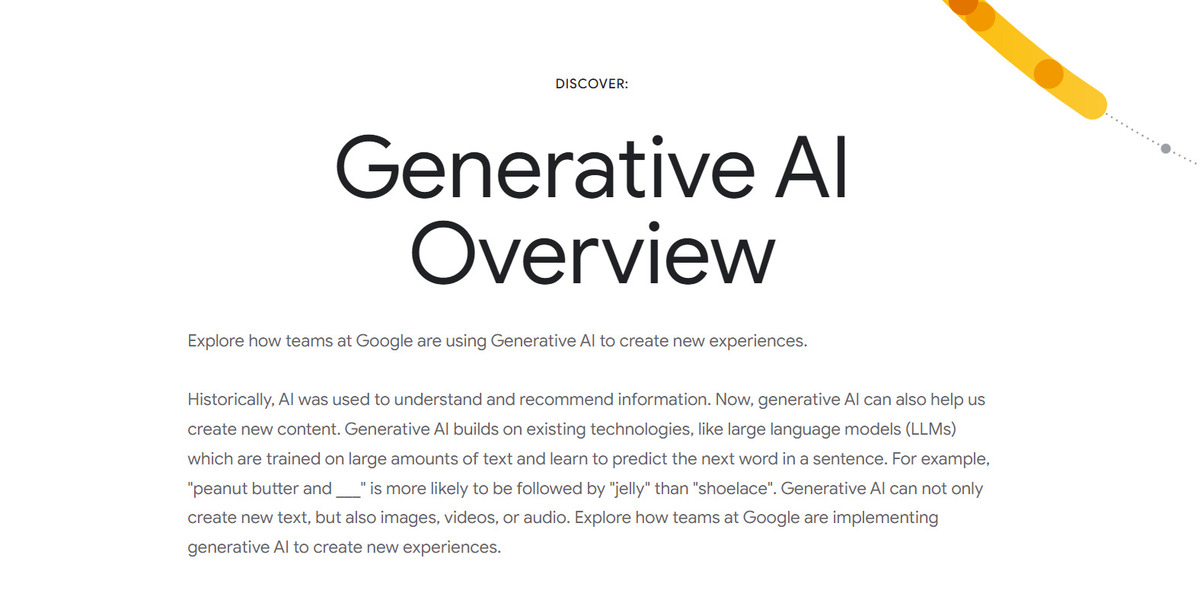 DISCOVER:

Generative AI Overview

Explore how teams at Google are using Generative AI to create new experiences.

Historically, AI was used to understand and recommend information. Now, generative AI can also help us create new content. Generative AI builds on existing technologies, like large language models (LLMs) which are trained on large amounts of text and learn to predict the next word in a sentence. For example, "peanut butter and ___" is more likely to be followed by "jelly" than "shoelace". Generative AI can not only create new text, but also images, videos, or audio. Explore how teams at Google are implementing generative AI to create new experiences.